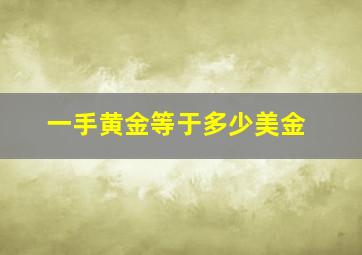 一手黄金等于多少美金